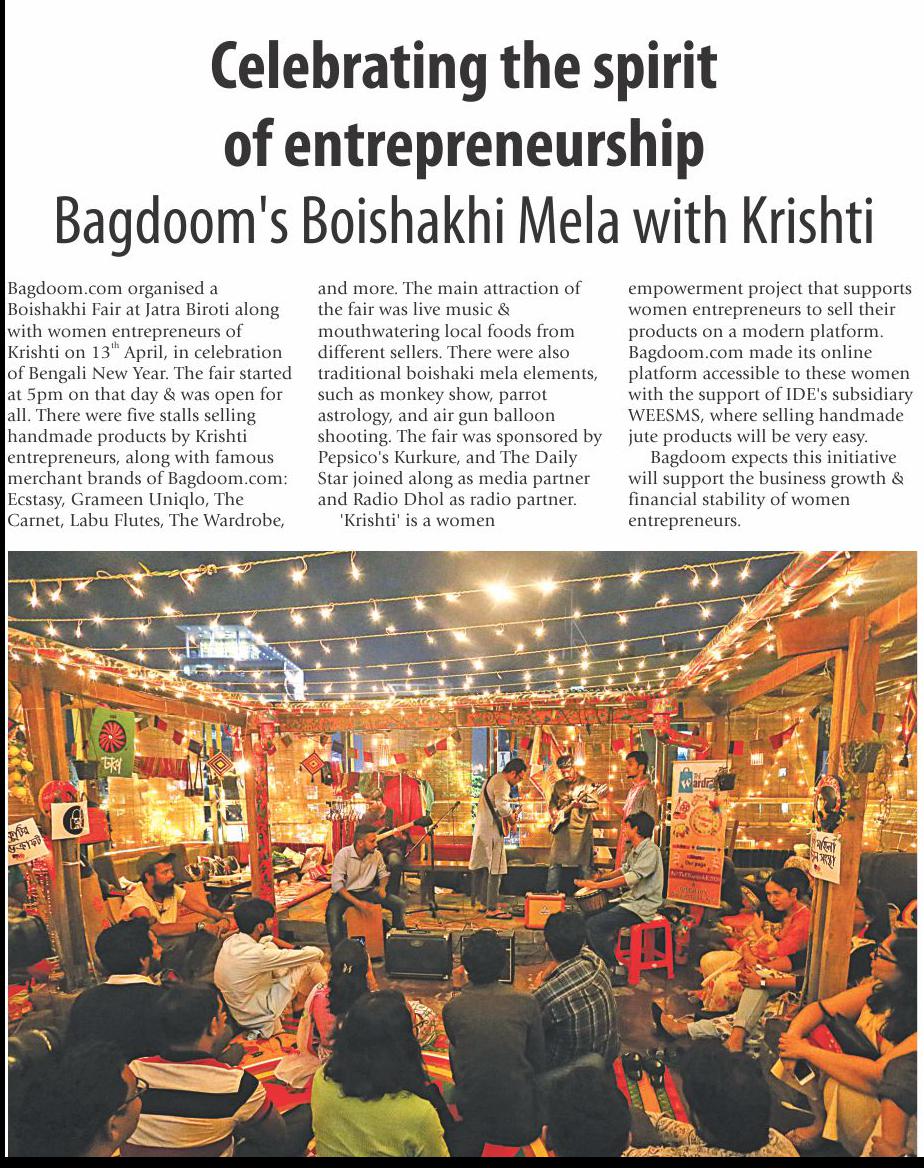 Celebrating the spirit of entrepreneurship

Bagdoom's Boishakhi Mela with Krishti

Bagdoom.com organised a Boishakhi Fair at Jatra Biroti along with women entrepreneurs of Krishti on 13$^{th}$ April, in celebration of Bengali New Year. The fair started at 5pm on that day & was open for all. There were five stalls selling handmade products by Krishti entrepreneurs, along with famous merchant brands of Bagdoom.com: Ecstasy, Grameen Uniqlo, The Carnet, Labu Flutes, The Wardrobe, and more. The main attraction of the fair was live music & mouthwatering local foods from different sellers. There were also traditional boishaki mela elements, such as monkey show, parrot astrology, and air gun balloon shooting. The fair was sponsored by Pepsico's Kurkure, and The Daily Star joined along as media partner and Radio Dhol as radio partner.

'Krishti' is a women empowerment project that supports women entrepreneurs to sell their products on a modern platform. Bagdoom.com made its online platform accessible to these women with the support of IDE's subsidiary WEESMS, where selling handmade jute products will be very easy.

Bagdoom expects this initiative will support the business growth & financial stability of women entrepreneurs.